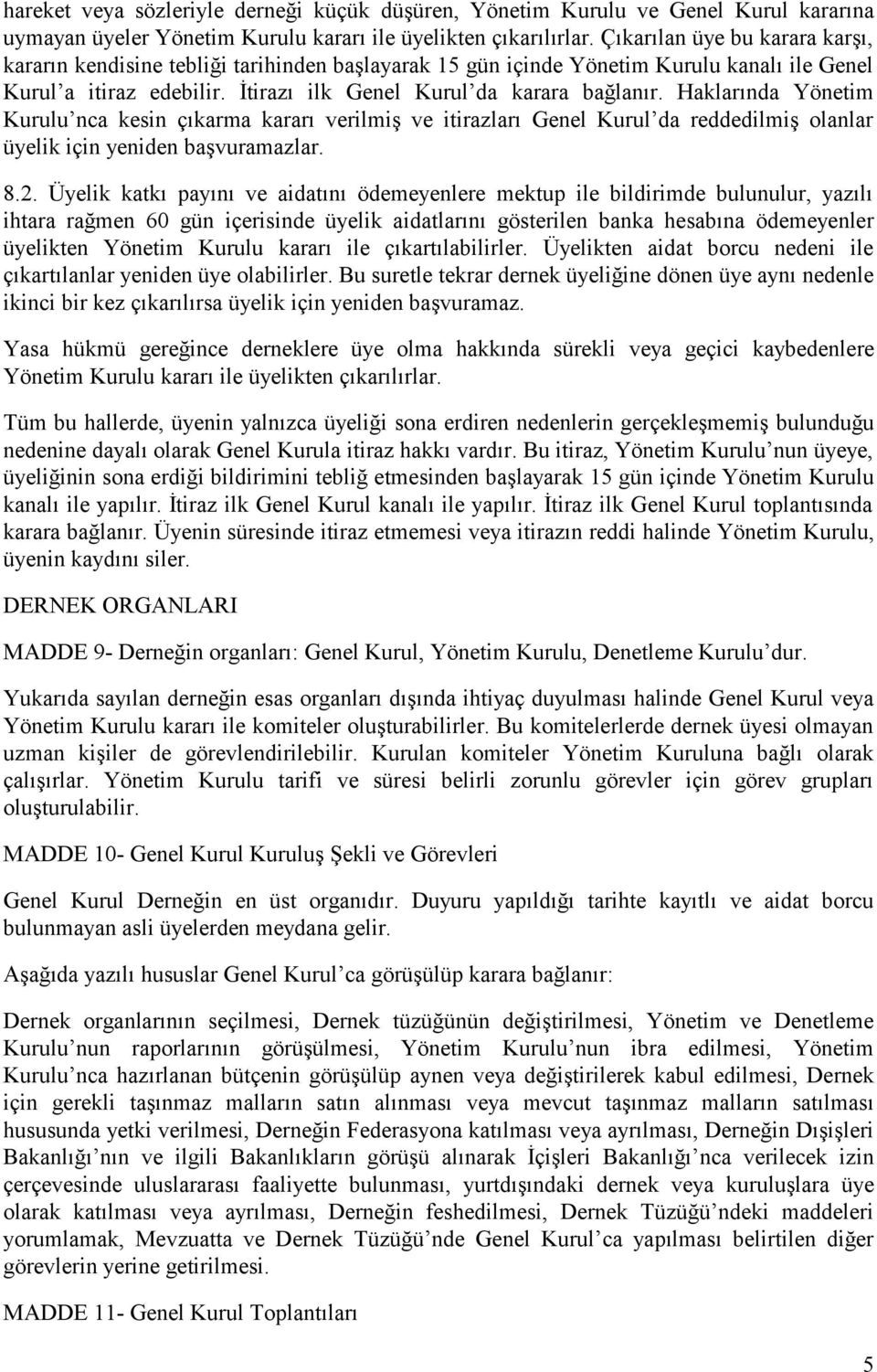 hareket veya sözleriyle derneği küçük düşüren, Yönetim Kurulu ve Genel Kurul kararına uymayan üyeler Yönetim Kurulu kararı ile üyelikten çıkarılırlar. Çıkarılan üye bu karara karşı, kararın kendisine tebliği tarihinden başlayarak 15 gün içinde Yönetim Kurulu kanalı ile Genel Kurul'a itiraz edebilir. İtirazı ilk Genel Kurul'da karara bağlanır. Haklarında Yönetim Kurulu'nca kesin çıkarma kararı verilmiş ve itirazları Genel Kurul'da reddedilmiş olanlar üyelik için yeniden başvuramazlar.

8.2. Üyelik katkı payını ve aidatını ödemeyenlere mektup ile bildirimde bulunulur, yazılı ihtara rağmen 60 gün içerisinde üyelik aidatlarını gösterilen banka hesabına ödemeyenler üyelikten Yönetim Kurulu kararı ile çıkartılabilirler. Üyelikten aidat borcu nedeni ile çıkartılanlar yeniden üye olabilirler. Bu suretle tekrar dernek üyeliğine dönen üye aynı nedenle ikinci bir kez çıkarılırsa üyelik için yeniden başvuramaz.

Yasa hükmü gereğince derneklere üye olma hakkında sürekli veya geçici kaybedenlere Yönetim Kurulu kararı ile üyelikten çıkarılırlar.

Tüm bu hallerde, üyenin yalnızca üyeliği sona erdiren nedenlerin gerçekleşmemiş bulunduğu nedenine dayalı olarak Genel Kurula itiraz hakkı vardır. Bu itiraz, Yönetim Kurulu'nun üyeye, üyeliğinin sona erdiği bildirimini tebliğ etmesinden başlayarak 15 gün içinde Yönetim Kurulu kanalı ile yapılır. İtiraz ilk Genel Kurul kanalı ile yapılır. İtiraz ilk Genel Kurul toplantısında karara bağlanır. Üyenin süresinde itiraz etmemesi veya itirazın reddi halinde Yönetim Kurulu, üyenin kaydını siler.

DERNEK ORGANLARI

MADDE 9- Derneğin organları: Genel Kurul, Yönetim Kurulu, Denetleme Kurulu'dur.

Yukarıda sayılan derneğin esas organları dışında ihtiyaç duyulması halinde Genel Kurul veya Yönetim Kurulu kararı ile komiteler oluşturabilirler. Bu komitelerlerde dernek üyesi olmayan uzman kişiler de görevlendirilebilir. Kurulan komiteler Yönetim Kuruluna bağlı olarak çalışırlar. Yönetim Kurulu tarifi ve süresi belirli zorunlu görevler için görev grupları oluşturulabilir.

MADDE 10- Genel Kurul Kuruluş Şekli ve Görevleri

Genel Kurul Derneğin en üst organıdır. Duyuru yapıldığı tarihte kayıtlı ve aidat borcu bulunmayan asli üyelerden meydana gelir.

Aşağıda yazılı hususlar Genel Kurul'ca görüşülüp karara bağlanır:

Dernek organlarının seçilmesi, Dernek tüzüğünün değiştirilmesi, Yönetim ve Denetleme Kurulu'nun raporlarının görüşülmesi, Yönetim Kurulu'nun ibra edilmesi, Yönetim Kurulu'nca hazırlanan bütçenin görüşülüp aynen veya değiştirilerek kabul edilmesi, Dernek için gerekli taşınmaz malların satın alınması veya mevcut taşınmaz malların satılması hususunda yetki verilmesi, Derneğin Federasyona katılması veya ayrılması, Derneğin Dışişleri Bakanlığı'nın ve ilgili Bakanlıkların görüşü alınarak İçişleri Bakanlığı'nca verilecek izin çerçevesinde uluslararası faaliyette bulunması, yurtdışındaki dernek veya kuruluşlara üye olarak katılması veya ayrılması, Derneğin feshedilmesi, Dernek Tüzüğü'ndeki maddeleri yorumlamak, Mevzuatta ve Dernek Tüzüğü'nde Genel Kurul'ca yapılması belirtilen diğer görevlerin yerine getirilmesi.

MADDE 11- Genel Kurul Toplantıları

5